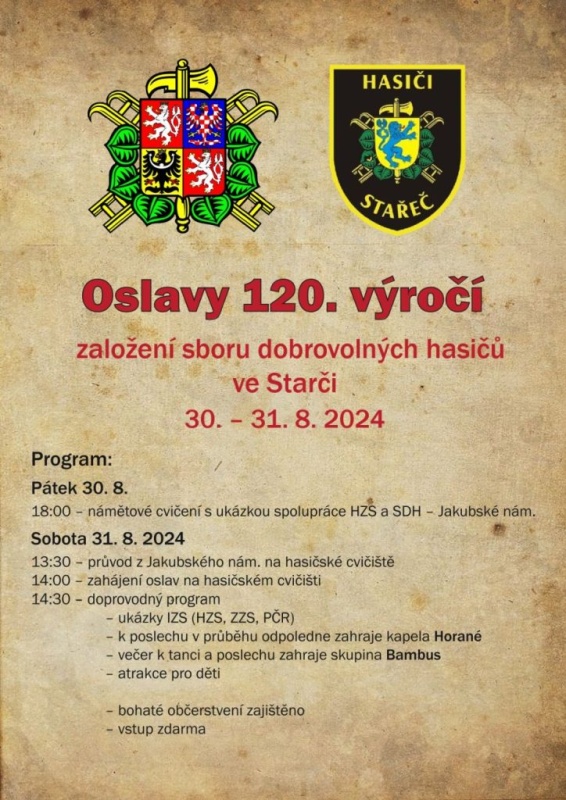 HASIČI
STAŘEČ

Oslavy 120. výročí

založení sboru dobrovolných hasičů ve Starči

30. – 31. 8. 2024

Program:

Pátek 30. 8.

18:00 – námětové cvičení s ukázkou spolupráce HZS a SDH – Jakubské nám.

Sobota 31. 8. 2024

13:30 – průvod z Jakubského nám. na hasičské cvičiště
14:00 – zahájení oslav na hasičském cvičišti
14:30 – doprovodný program
– ukázky IZS (HZS, ZZS, PČR)
– k poslechu v průběhu odpoledne zahraje kapela Horané
– večer k tanci a poslechu zahraje skupina Bambus
– atrakce pro děti

– bohaté občerstvení zajištěno
– vstup zdarma